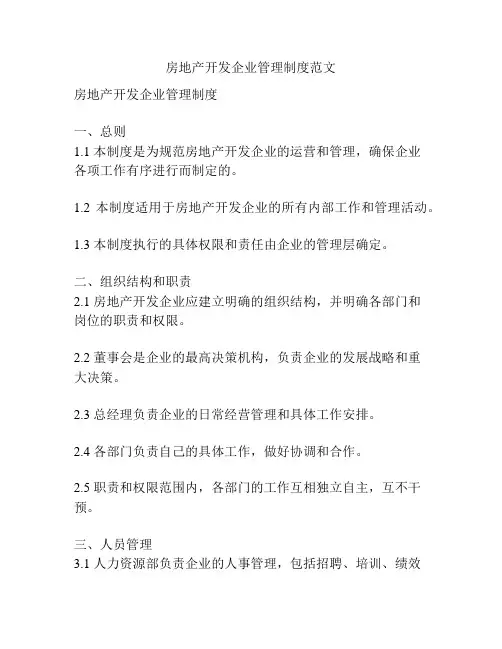 房地产开发企业管理制度范文

房地产开发企业管理制度

一、总则
1.1 本制度是为规范房地产开发企业的运营和管理，确保企业各项工作有序进行而制定的。

1.2 本制度适用于房地产开发企业的所有内部工作和管理活动。

1.3 本制度执行的具体权限和责任由企业的管理层确定。

二、组织结构和职责
2.1 房地产开发企业应建立明确的组织结构，并明确各部门和岗位的职责和权限。

2.2 董事会是企业的最高决策机构，负责企业的发展战略和重大决策。

2.3 总经理负责企业的日常经营管理和具体工作安排。

2.4 各部门负责自己的具体工作，做好协调和合作。

2.5 职责和权限范围内，各部门的工作互相独立自主，互不干预。

三、人员管理
3.1 人力资源部负责企业的人事管理，包括招聘、培训、绩效